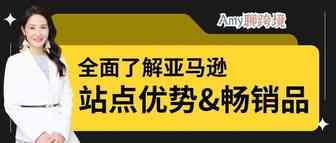 Amy聊跨境

全面了解亚马逊
站点优势&畅销品